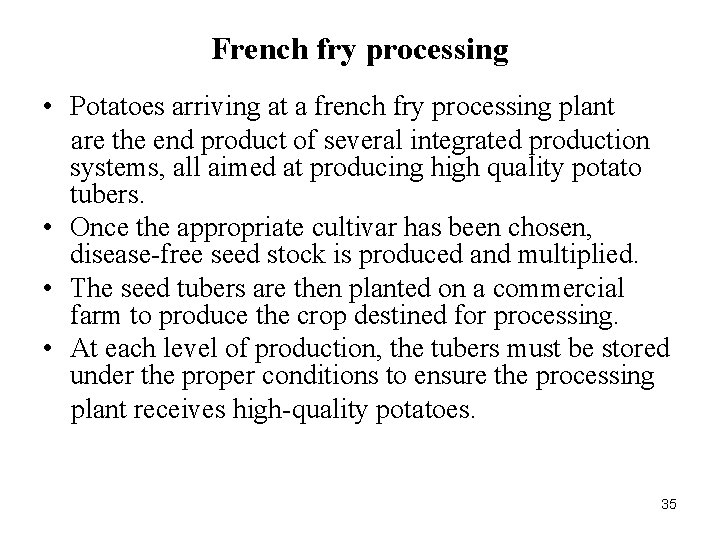 French fry processing

• Potatoes arriving at a french fry processing plant are the end product of several integrated production systems, all aimed at producing high quality potato tubers.
• Once the appropriate cultivar has been chosen, disease-free seed stock is produced and multiplied.
• The seed tubers are then planted on a commercial farm to produce the crop destined for processing.
• At each level of production, the tubers must be stored under the proper conditions to ensure the processing plant receives high-quality potatoes.

35